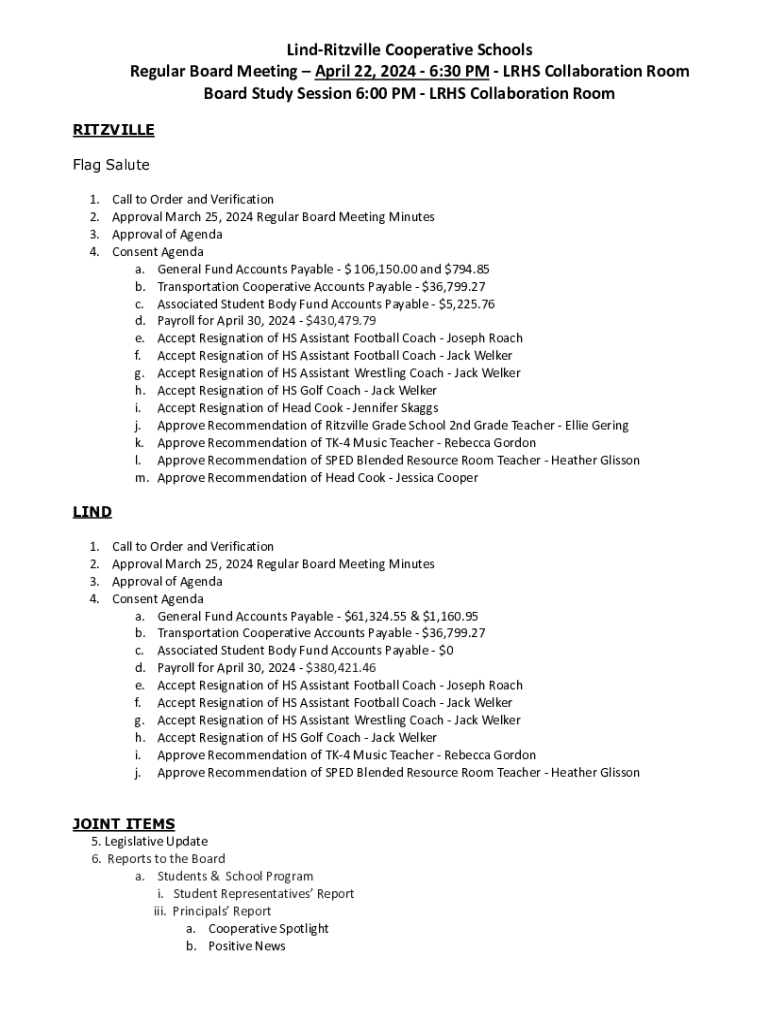 Lind-Ritzville Cooperative Schools
Regular Board Meeting – April 22, 2024 - 6:30 PM - LRHS Collaboration Room
Board Study Session 6:00 PM - LRHS Collaboration Room

RITZVILLE

Flag Salute

1. Call to Order and Verification
2. Approval March 25, 2024 Regular Board Meeting Minutes
3. Approval of Agenda
4. Consent Agenda
a. General Fund Accounts Payable - $ 106,150.00 and $794.85
b. Transportation Cooperative Accounts Payable - $36,799.27
c. Associated Student Body Fund Accounts Payable - $5,225.76
d. Payroll for April 30, 2024 - $430,479.79
e. Accept Resignation of HS Assistant Football Coach - Joseph Roach
f. Accept Resignation of HS Assistant Football Coach - Jack Welker
g. Accept Resignation of HS Assistant Wrestling Coach - Jack Welker
h. Accept Resignation of HS Golf Coach - Jack Welker
i. Accept Resignation of Head Cook - Jennifer Skaggs
j. Approve Recommendation of Ritzville Grade School 2nd Grade Teacher - Ellie Gering
k. Approve Recommendation of TK-4 Music Teacher - Rebecca Gordon
l. Approve Recommendation of SPED Blended Resource Room Teacher - Heather Glisson
m. Approve Recommendation of Head Cook - Jessica Cooper

LIND

1. Call to Order and Verification
2. Approval March 25, 2024 Regular Board Meeting Minutes
3. Approval of Agenda
4. Consent Agenda
a. General Fund Accounts Payable - $61,324.55 & $1,160.95
b. Transportation Cooperative Accounts Payable - $36,799.27
c. Associated Student Body Fund Accounts Payable - $0
d. Payroll for April 30, 2024 - $380,421.46
e. Accept Resignation of HS Assistant Football Coach - Joseph Roach
f. Accept Resignation of HS Assistant Football Coach - Jack Welker
g. Accept Resignation of HS Assistant Wrestling Coach - Jack Welker
h. Accept Resignation of HS Golf Coach - Jack Welker
i. Approve Recommendation of TK-4 Music Teacher - Rebecca Gordon
j. Approve Recommendation of SPED Blended Resource Room Teacher - Heather Glisson

JOINT ITEMS
5. Legislative Update
6. Reports to the Board
a. Students & School Program
i. Student Representatives' Report
iii. Principals' Report
a. Cooperative Spotlight
b. Positive News